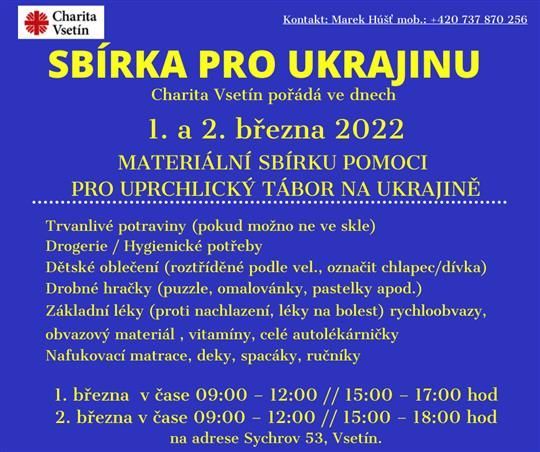 Charita Vsetín

Kontakt: Marek Húšť mob.: +420 737 870 256

SBÍRKA PRO UKRAJINU

Charita Vsetín pořádá ve dnech

1. a 2. března 2022

MATERIÁLNÍ SBÍRKU POMOCI PRO UPRCHLICKÝ TÁBOR NA UKRAJINĚ

Trvanlivé potraviny (pokud možno ne ve skle)
Drogerie / Hygienické potřeby
Dětské oblečení (roztříděné podle vel., označit chlapec/dívka)
Drobné hračky (puzzle, omalovánky, pastelky apod.)
Základní léky (proti nachlazení, léky na bolest) rychloobvazy, obvazový materiál , vitamíny, celé autolékárničky
Nafukovací matrace, deky, spacáky, ručníky

1. března v čase 09:00 – 12:00 // 15:00 – 17:00 hod
2. března v čase 09:00 – 12:00 // 15:00 – 18:00 hod
na adrese Sychrov 53, Vsetín.